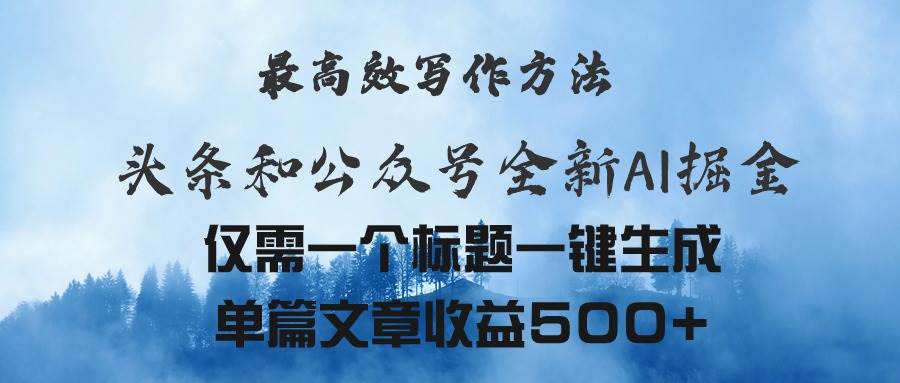 最高效写作方法

头条和公众号全新AI掘金

仅需一个标题一键生成

单篇文章收益500+